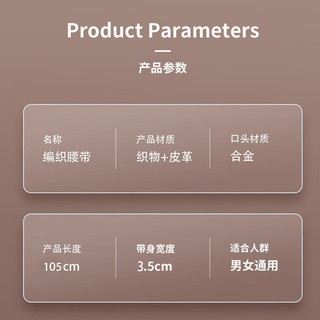 Product Parameters

产品参数

名称
编织腰带

产品材质
织物+皮革

口头材质
合金

产品长度
105cm

带身宽度
3.5cm

适合人群
男女通用